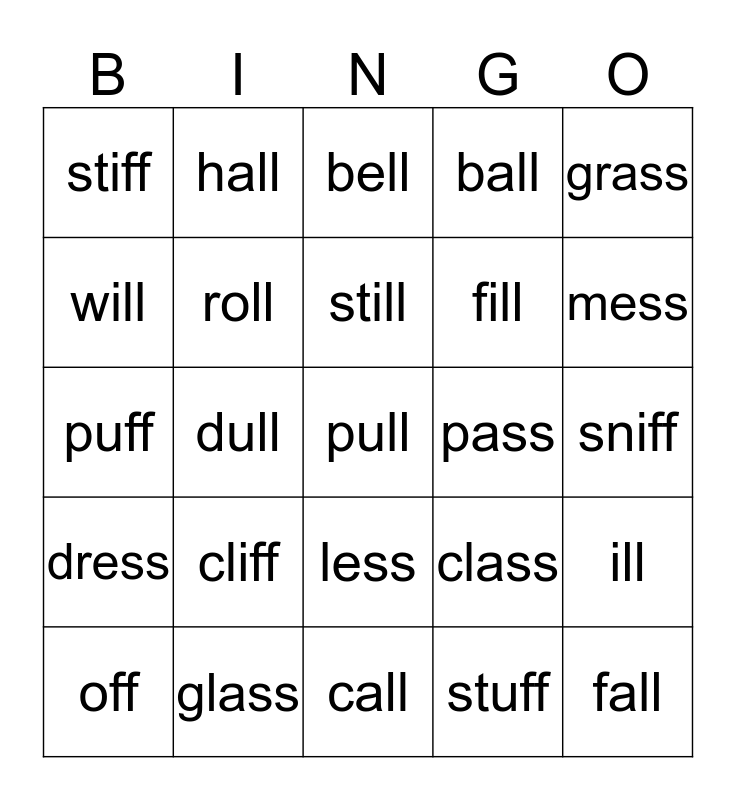 | B | I | N | G | O |
|---|---|---|---|---|
| stiff | hall | bell | ball | grass |
| will | roll | still | fill | mess |
| puff | dull | pull | pass | sniff |
| dress | cliff | less | class | ill |
| off | glass | call | stuff | fall |